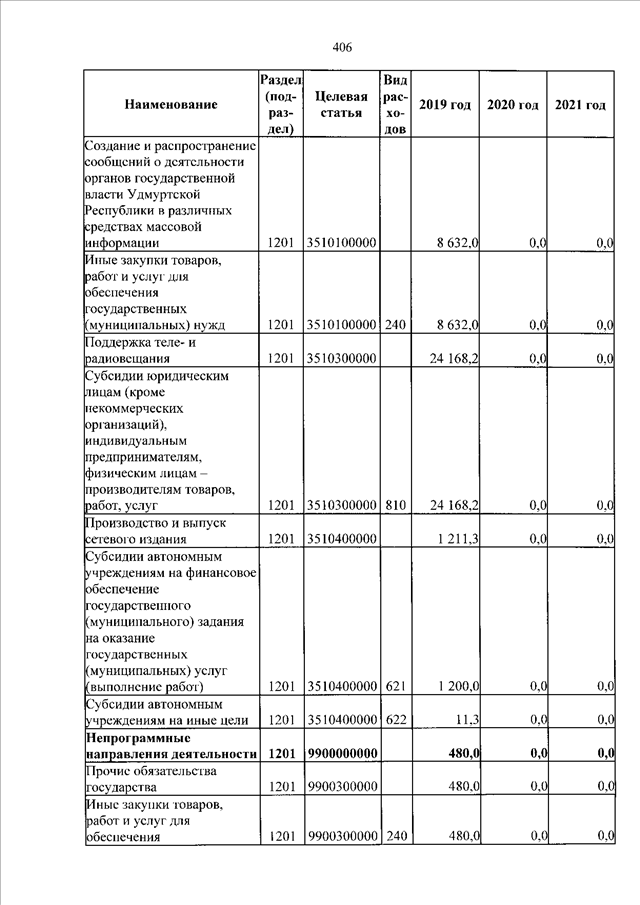 406

| Наименование | Раздел (подраздел) | Целевая статья | Вид расходов | 2019 год | 2020 год | 2021 год |
|---|---|---|---|---|---|---|
| Создание и распространение сообщений о деятельности органов государственной власти Удмуртской Республики в различных средствах массовой информации | 1201 | 3510100000 | | 8 632,0 | 0,0 | 0,0 |
| Иные закупки товаров, работ и услуг для обеспечения государственных (муниципальных) нужд | 1201 | 3510100000 | 240 | 8 632,0 | 0,0 | 0,0 |
| Поддержка теле- и радиовещания | 1201 | 3510300000 | | 24 168,2 | 0,0 | 0,0 |
| Субсидии юридическим лицам (кроме некоммерческих организаций), индивидуальным предпринимателям, физическим лицам – производителям товаров, работ, услуг | 1201 | 3510300000 | 810 | 24 168,2 | 0,0 | 0,0 |
| Производство и выпуск сетевого издания | 1201 | 3510400000 | | 1 211,3 | 0,0 | 0,0 |
| Субсидии автономным учреждениям на финансовое обеспечение государственного (муниципального) задания на оказание государственных (муниципальных) услуг (выполнение работ) | 1201 | 3510400000 | 621 | 1 200,0 | 0,0 | 0,0 |
| Субсидии автономным учреждениям на иные цели | 1201 | 3510400000 | 622 | 11,3 | 0,0 | 0,0 |
| **Непрограммные направления деятельности** | **1201** | **9900000000** | | **480,0** | **0,0** | **0,0** |
| Прочие обязательства государства | 1201 | 9900300000 | | 480,0 | 0,0 | 0,0 |
| Иные закупки товаров, работ и услуг для обеспечения | 1201 | 9900300000 | 240 | 480,0 | 0,0 | 0,0 |